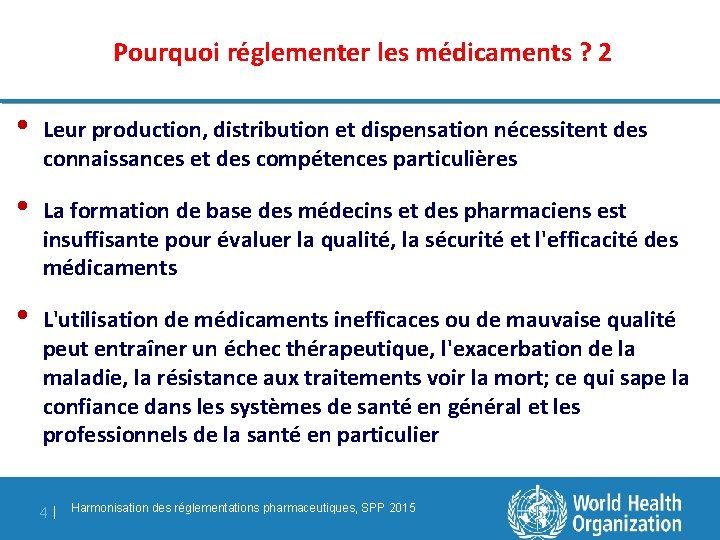 Pourquoi réglementer les médicaments ? 2

• Leur production, distribution et dispensation nécessitent des connaissances et des compétences particulières

• La formation de base des médecins et des pharmaciens est insuffisante pour évaluer la qualité, la sécurité et l'efficacité des médicaments

• L'utilisation de médicaments inefficaces ou de mauvaise qualité peut entraîner un échec thérapeutique, l'exacerbation de la maladie, la résistance aux traitements voir la mort; ce qui sape la confiance dans les systèmes de santé en général et les professionnels de la santé en particulier

4 | Harmonisation des réglementations pharmaceutiques, SPP 2015

World Health Organization